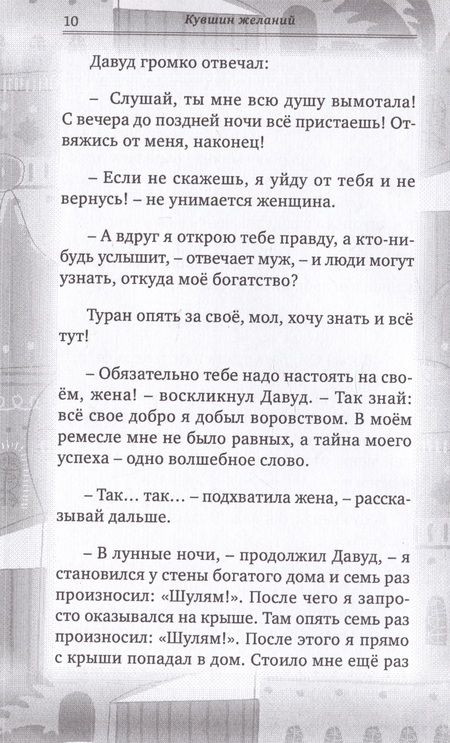 10 Кувшин желаний

Давуд громко отвечал:

– Слушай, ты мне всю душу вымотала! С вечера до поздней ночи всё пристаешь! Отвяжись от меня, наконец!

– Если не скажешь, я уйду от тебя и не вернусь! – не унимается женщина.

– А вдруг я открою тебе правду, а кто-нибудь услышит, – отвечает муж, – и люди могут узнать, откуда моё богатство?

Туран опять за своё, мол, хочу знать и всё тут!

– Обязательно тебе надо настоять на своём, жена! – воскликнул Давуд. – Так знай: всё свое добро я добыл воровством. В моём ремесле мне не было равных, а тайна моего успеха – одно волшебное слово.

– Так… так… – подхватила жена, – рассказывай дальше.

– В лунные ночи, – продолжил Давуд, – я становился у стены богатого дома и семь раз произносил: «Шулям!». После чего я запросто оказывался на крыше. Там опять семь раз произносил: «Шулям!». После этого я прямо с крыши попадал в дом. Стоило мне ещё раз